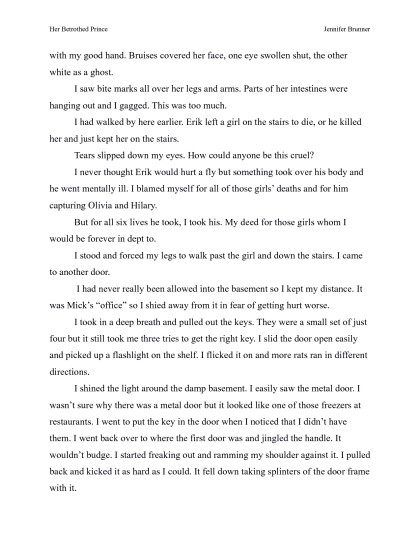 Her Betrothed Prince

Jennifer Brunner

with my good hand. Bruises covered her face, one eye swollen shut, the other white as a ghost.

I saw bite marks all over her legs and arms. Parts of her intestines were hanging out and I gagged. This was too much.

I had walked by here earlier. Erik left a girl on the stairs to die, or he killed her and just kept her on the stairs.

Tears slipped down my eyes. How could anyone be this cruel?

I never thought Erik would hurt a fly but something took over his body and he went mentally ill. I blamed myself for all of those girls' deaths and for him capturing Olivia and Hilary.

But for all six lives he took, I took his. My deed for those girls whom I would be forever in dept to.

I stood and forced my legs to walk past the girl and down the stairs. I came to another door.

I had never really been allowed into the basement so I kept my distance. It was Mick's "office" so I shied away from it in fear of getting hurt worse.

I took in a deep breath and pulled out the keys. They were a small set of just four but it still took me three tries to get the right key. I slid the door open easily and picked up a flashlight on the shelf. I flicked it on and more rats ran in different directions.

I shined the light around the damp basement. I easily saw the metal door. I wasn't sure why there was a metal door but it looked like one of those freezers at restaurants. I went to put the key in the door when I noticed that I didn't have them. I went back over to where the first door was and jingled the handle. It wouldn't budge. I started freaking out and ramming my shoulder against it. I pulled back and kicked it as hard as I could. It fell down taking splinters of the door frame with it.